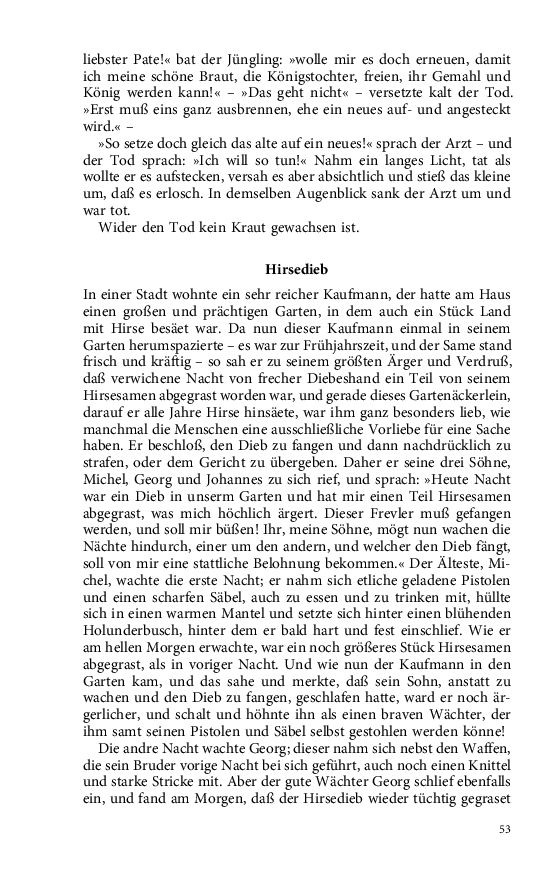 liebster Pate!« bat der Jüngling: »wolle mir es doch erneuen, damit ich meine schöne Braut, die Königstochter, freien, ihr Gemahl und König werden kann!« – »Das geht nicht« – versetzte kalt der Tod. »Erst muß eins ganz ausbrennen, ehe ein neues auf- und angesteckt wird.« –

»So setze doch gleich das alte auf ein neues!« sprach der Arzt – und der Tod sprach: »Ich will so tun!« Nahm ein langes Licht, tat als wollte er es aufstecken, versah es aber absichtlich und stieß das kleine um, daß es erlosch. In demselben Augenblick sank der Arzt um und war tot.

Wider den Tod kein Kraut gewachsen ist.

Hirsedieb

In einer Stadt wohnte ein sehr reicher Kaufmann, der hatte am Haus einen großen und prächtigen Garten, in dem auch ein Stück Land mit Hirse besäet war. Da nun dieser Kaufmann einmal in seinem Garten herumspazierte – es war zur Frühjahrszeit, und der Same stand frisch und kräftig – so sah er zu seinem größten Ärger und Verdruß, daß verwichene Nacht von frecher Diebeshand ein Teil von seinem Hirsesamen abgegrast worden war, und gerade dieses Gartenäckerlein, darauf er alle Jahre Hirse hinsäete, war ihm ganz besonders lieb, wie manchmal die Menschen eine ausschließliche Vorliebe für eine Sache haben. Er beschloß, den Dieb zu fangen und dann nachdrücklich zu strafen, oder dem Gericht zu übergeben. Daher er seine drei Söhne, Michel, Georg und Johannes zu sich rief, und sprach: »Heute Nacht war ein Dieb in unserm Garten und hat mir einen Teil Hirsesamen abgegrast, was mich höchlich ärgert. Dieser Frevler muß gefangen werden, und soll mir büßen! Ihr, meine Söhne, mögt nun wachen die Nächte hindurch, einer um den andern, und welcher den Dieb fängt, soll von mir eine stattliche Belohnung bekommen.« Der Älteste, Michel, wachte die erste Nacht; er nahm sich etliche geladene Pistolen und einen scharfen Säbel, auch zu essen und zu trinken mit, hüllte sich in einen warmen Mantel und setzte sich hinter einen blühenden Holunderbusch, hinter dem er bald hart und fest einschlief. Wie er am hellen Morgen erwachte, war ein noch größeres Stück Hirsesamen abgegrast, als in voriger Nacht. Und wie nun der Kaufmann in den Garten kam, und das sahe und merkte, daß sein Sohn, anstatt zu wachen und den Dieb zu fangen, geschlafen hatte, ward er noch ärgerlicher, und schalt und höhnte ihn als einen braven Wächter, der ihm samt seinen Pistolen und Säbel selbst gestohlen werden könne!

Die andre Nacht wachte Georg; dieser nahm sich nebst den Waffen, die sein Bruder vorige Nacht bei sich geführt, auch noch einen Knittel und starke Stricke mit. Aber der gute Wächter Georg schlief ebenfalls ein, und fand am Morgen, daß der Hirsedieb wieder tüchtig gegraset

53